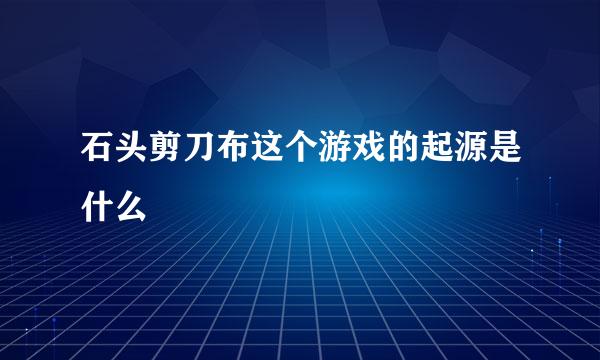 石头剪刀布这个游戏的起源是什么